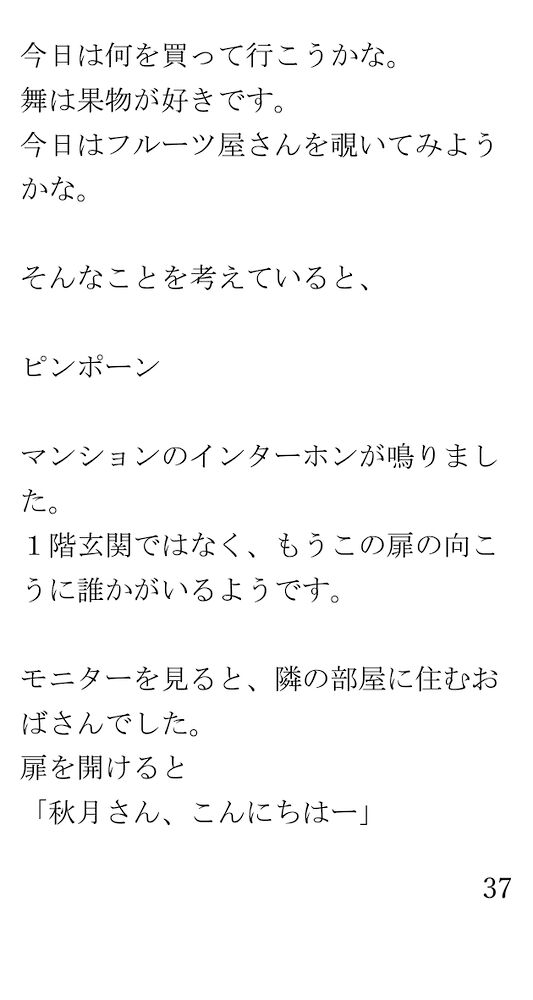 今日は何を買って行こうかな。
舞は果物が好きです。
今日はフルーツ屋さんを覗いてみようかな。

そんなことを考えていると、

ピンポーン

マンションのインターホンが鳴りました。
1階玄関ではなく、もうこの扉の向こうに誰かがいるようです。

モニターを見ると、隣の部屋に住むおばさんでした。
扉を開けると
「秋月さん、こんにちはー」

37